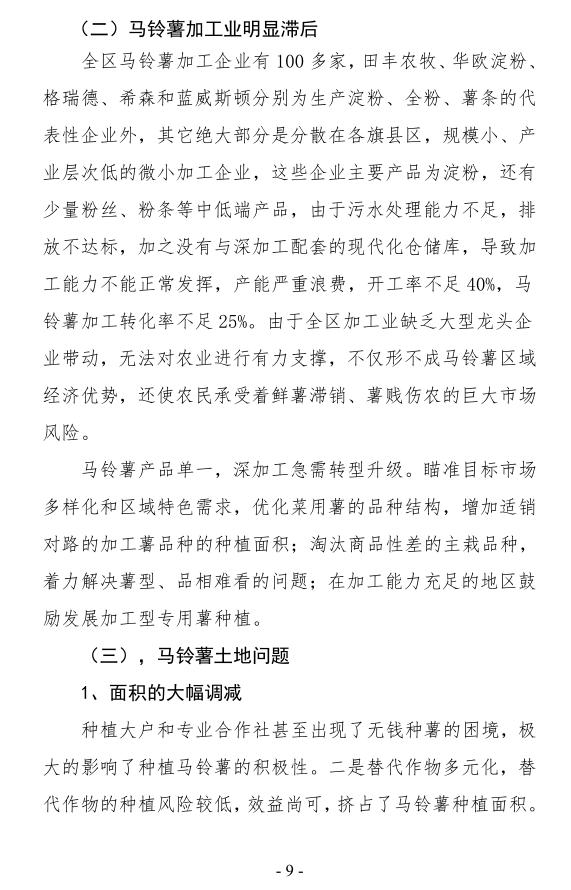 （二）马铃薯加工业明显滞后

全区马铃薯加工企业有 100 多家，田丰农牧、华欧淀粉、格瑞德、希森和蓝威斯顿分别为生产淀粉、全粉、薯条的代表性企业外，其它绝大部分是分散在各旗县区，规模小、产业层次低的微小加工企业，这些企业主要产品为淀粉，还有少量粉丝、粉条等中低端产品，由于污水处理能力不足，排放不达标，加之没有与深加工配套的现代化仓储库，导致加工能力不能正常发挥，产能严重浪费，开工率不足 40%，马铃薯加工转化率不足 25%。由于全区加工业缺乏大型龙头企业带动，无法对农业进行有力支撑，不仅形不成马铃薯区域经济优势，还使农民承受着鲜薯滞销、薯贱伤农的巨大市场风险。

马铃薯产品单一，深加工急需转型升级。瞄准目标市场多样化和区域特色需求，优化菜用薯的品种结构，增加适销对路的加工薯品种的种植面积；淘汰商品性差的主栽品种，着力解决薯型、品相难看的问题；在加工能力充足的地区鼓励发展加工型专用薯种植。

（三），马铃薯土地问题

1、面积的大幅调减

种植大户和专业合作社甚至出现了无钱种薯的困境，极大的影响了种植马铃薯的积极性。二是替代作物多元化，替代作物的种植风险较低，效益尚可，挤占了马铃薯种植面积。

- 9 -